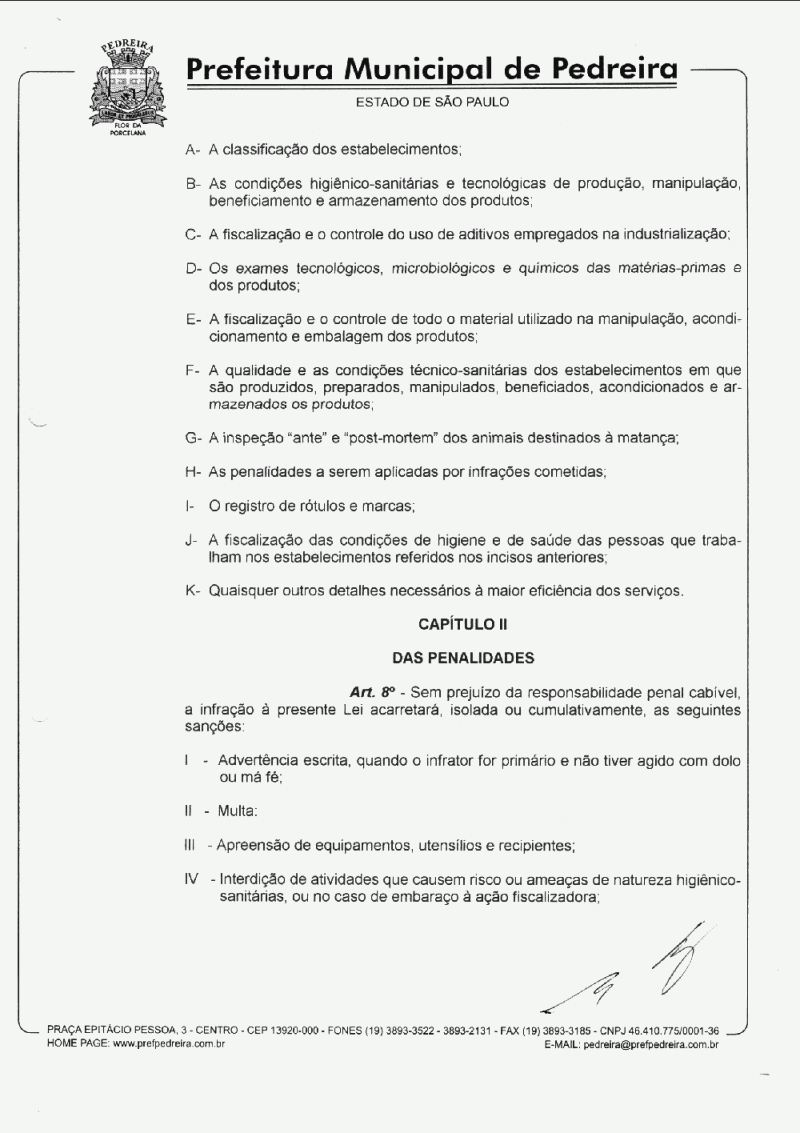 PEDREIRA
FLOR DA PORCELANA

Prefeitura Municipal de Pedreira
ESTADO DE SÃO PAULO

A- A classificação dos estabelecimentos;

B- As condições higiênico-sanitárias e tecnológicas de produção, manipulação, beneficiamento e armazenamento dos produtos;

C- A fiscalização e o controle do uso de aditivos empregados na industrialização;

D- Os exames tecnológicos, microbiológicos e químicos das matérias-primas e dos produtos;

E- A fiscalização e o controle de todo o material utilizado na manipulação, acondicionamento e embalagem dos produtos;

F- A qualidade e as condições técnico-sanitárias dos estabelecimentos em que são produzidos, preparados, manipulados, beneficiados, acondicionados e armazenados os produtos;

G- A inspeção "ante" e "post-mortem" dos animais destinados à matança;

H- As penalidades a serem aplicadas por infrações cometidas;

I- O registro de rótulos e marcas;

J- A fiscalização das condições de higiene e de saúde das pessoas que trabalham nos estabelecimentos referidos nos incisos anteriores;

K- Quaisquer outros detalhes necessários à maior eficiência dos serviços.

CAPÍTULO II

DAS PENALIDADES

Art. 8º - Sem prejuízo da responsabilidade penal cabível, a infração à presente Lei acarretará, isolada ou cumulativamente, as seguintes sanções:

I - Advertência escrita, quando o infrator for primário e não tiver agido com dolo ou má fé;

II - Multa:

III - Apreensão de equipamentos, utensílios e recipientes;

IV - Interdição de atividades que causem risco ou ameaças de natureza higiênico-sanitárias, ou no caso de embaraço à ação fiscalizadora;

PRAÇA EPITÁCIO PESSOA, 3 - CENTRO - CEP 13920-000 - FONES (19) 3893-3522 - 3893-2131 - FAX (19) 3893-3185 - CNPJ 46.410.775/0001-36
HOME PAGE: www.prefpedreira.com.br
E-MAIL: pedreira@prefpedreira.com.br